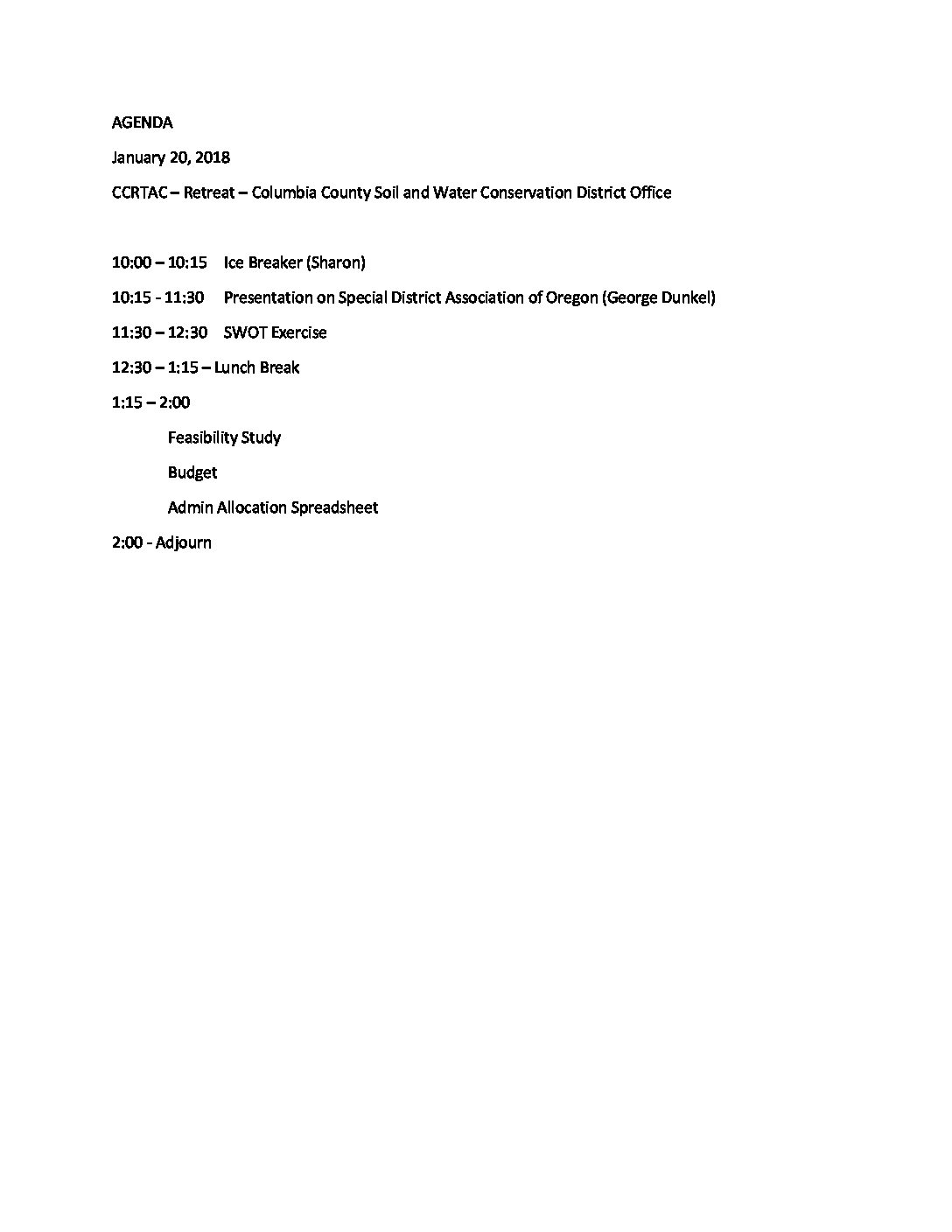 AGENDA

January 20, 2018

CCRTAC – Retreat – Columbia County Soil and Water Conservation District Office

10:00 – 10:15 Ice Breaker (Sharon)

10:15 - 11:30 Presentation on Special District Association of Oregon (George Dunkel)

11:30 – 12:30 SWOT Exercise

12:30 – 1:15 – Lunch Break

1:15 – 2:00

Feasibility Study

Budget

Admin Allocation Spreadsheet

2:00 - Adjourn